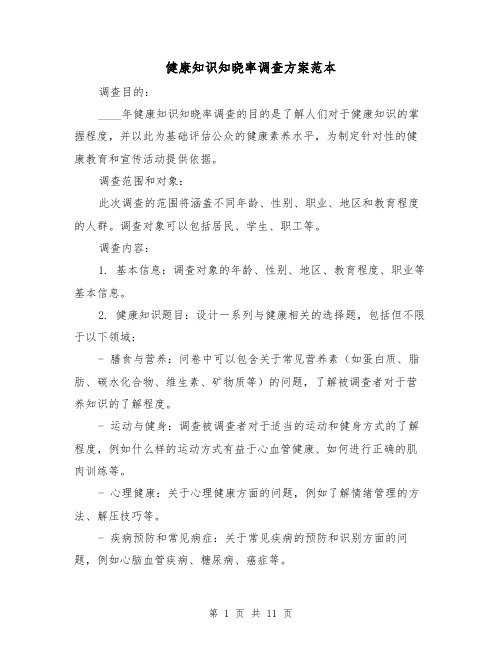 健康知识知晓率调查方案范本

调查目的：

____年健康知识知晓率调查的目的是了解人们对于健康知识的掌握程度，并以此为基础评估公众的健康素养水平，为制定针对性的健康教育和宣传活动提供依据。

调查范围和对象：

此次调查的范围将涵盖不同年龄、性别、职业、地区和教育程度的人群。调查对象可以包括居民、学生、职工等。

调查内容：

1. 基本信息：调查对象的年龄、性别、地区、教育程度、职业等基本信息。

2. 健康知识题目：设计一系列与健康相关的选择题，包括但不限于以下领域：

- 膳食与营养：问卷中可以包含关于常见营养素（如蛋白质、脂肪、碳水化合物、维生素、矿物质等）的问题，了解被调查者对于营养知识的了解程度。

- 运动与健身：调查被调查者对于适当的运动和健身方式的了解程度，例如什么样的运动方式有益于心血管健康、如何进行正确的肌肉训练等。

- 心理健康：关于心理健康方面的问题，例如了解情绪管理的方法、解压技巧等。

- 疾病预防和常见病症：关于常见疾病的预防和识别方面的问题，例如心脑血管疾病、糖尿病、癌症等。

第 1 页 共 11 页